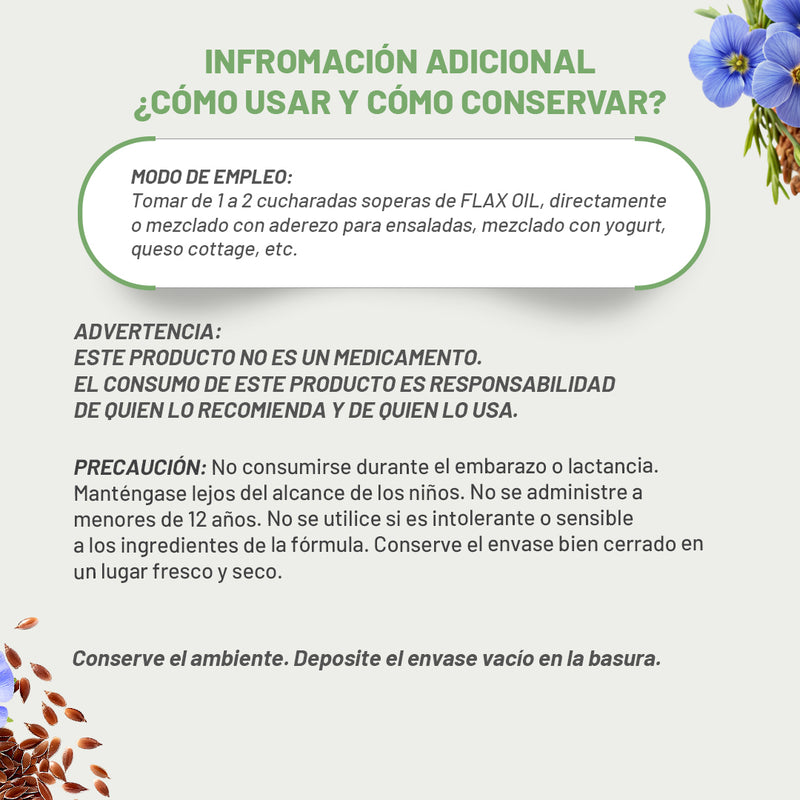 INFROMACIÓN ADICIONAL
¿CÓMO USAR Y CÓMO CONSERVAR?

MODO DE EMPLEO:
Tomar de 1 a 2 cucharadas soperas de FLAX OIL, directamente o mezclado con aderezo para ensaladas, mezclado con yogurt, queso cottage, etc.

ADVERTENCIA:
ESTE PRODUCTO NO ES UN MEDICAMENTO.
EL CONSUMO DE ESTE PRODUCTO ES RESPONSABILIDAD DE QUIEN LO RECOMIENDA Y DE QUIEN LO USA.

PRECAUCIÓN: No consumirse durante el embarazo o lactancia. Manténgase lejos del alcance de los niños. No se administre a menores de 12 años. No se utilice si es intolerante o sensible a los ingredientes de la fórmula. Conserve el envase bien cerrado en un lugar fresco y seco.

Conserve el ambiente. Deposite el envase vacío en la basura.